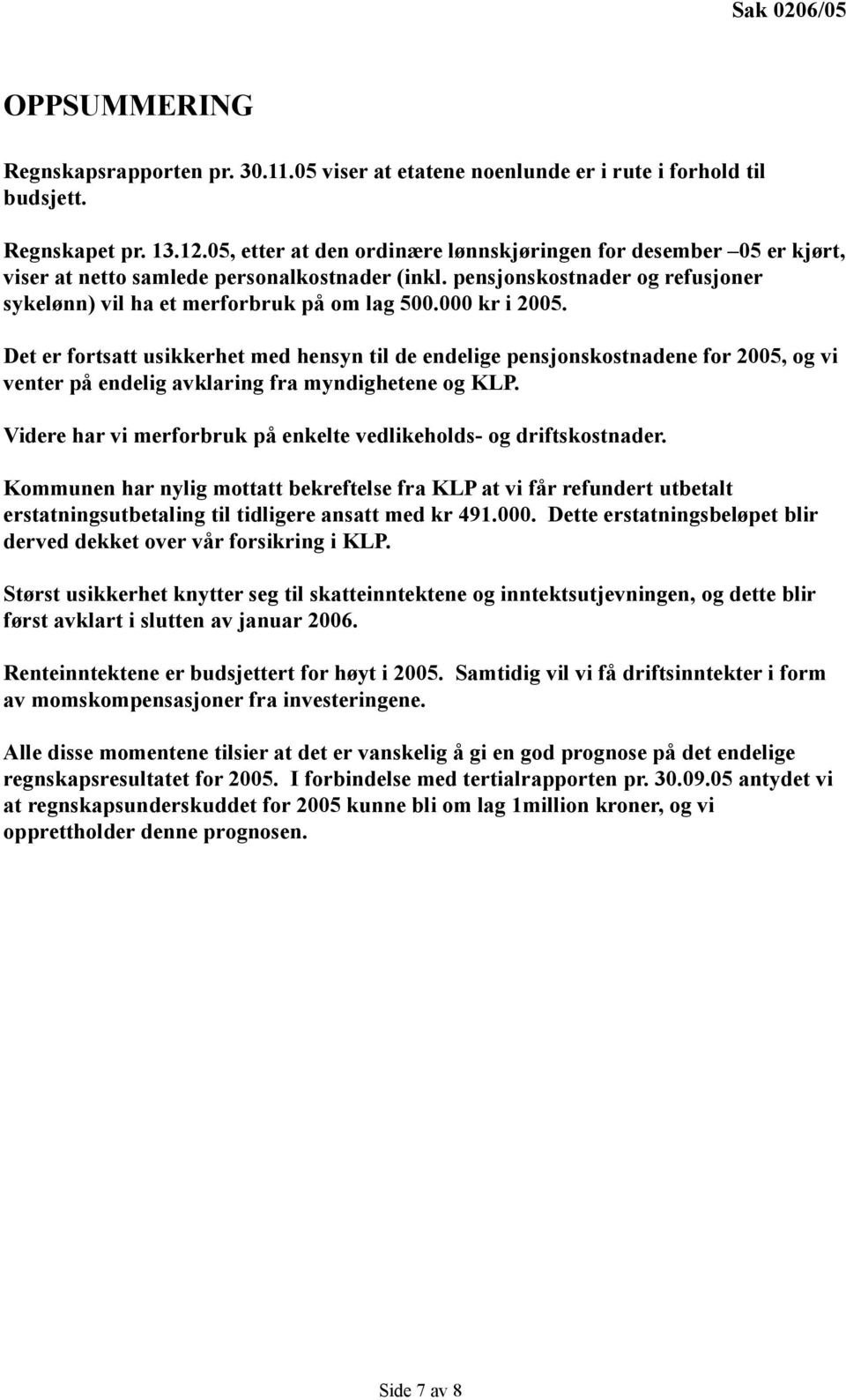 Sak 0206/05

OPPSUMMERING

Regnskapsrapporten pr. 30.11.05 viser at etatene noenlunde er i rute i forhold til budsjett.

Regnskapet pr. 13.12.05, etter at den ordinære lønnskjøringen for desember –05 er kjørt, viser at netto samlede personalkostnader (inkl. pensjonskostnader og refusjoner sykelønn) vil ha et merforbruk på om lag 500.000 kr i 2005.

Det er fortsatt usikkerhet med hensyn til de endelige pensjonskostnadene for 2005, og vi venter på endelig avklaring fra myndighetene og KLP.

Videre har vi merforbruk på enkelte vedlikeholds- og driftskostnader.

Kommunen har nylig mottatt bekreftelse fra KLP at vi får refundert utbetalt erstatningsutbetaling til tidligere ansatt med kr 491.000. Dette erstatningsbeløpet blir derved dekket over vår forsikring i KLP.

Størst usikkerhet knytter seg til skatteinntektene og inntektsutjevningen, og dette blir først avklart i slutten av januar 2006.

Renteinntektene er budsjettert for høyt i 2005. Samtidig vil vi få driftsinntekter i form av momskompensasjoner fra investeringene.

Alle disse momentene tilsier at det er vanskelig å gi en god prognose på det endelige regnskapsresultatet for 2005. I forbindelse med tertialrapporten pr. 30.09.05 antydet vi at regnskapsunderskuddet for 2005 kunne bli om lag 1million kroner, og vi opprettholder denne prognosen.

Side 7 av 8